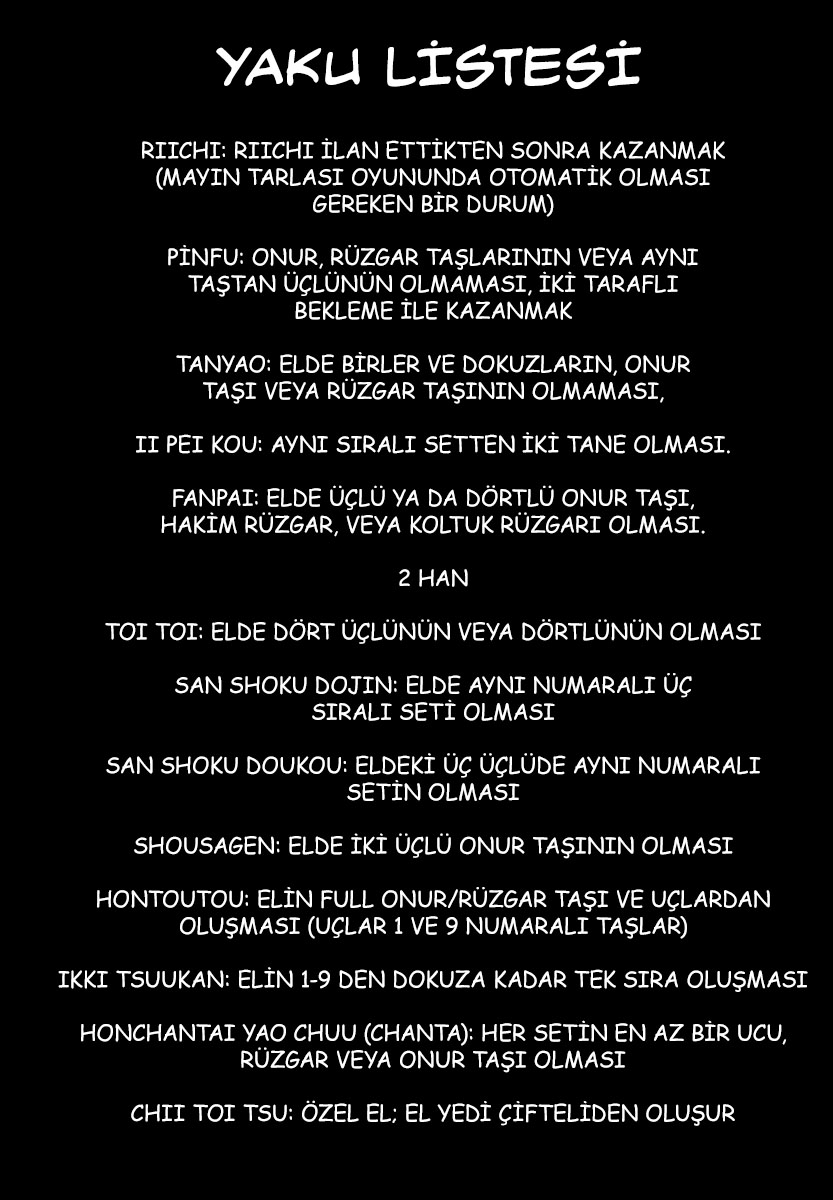 YAKU LİSTESİ

RIICHI: RIICHI İLAN ETTİKTEN SONRA KAZANMAK (MAYIN TARLASI OYUNUNDA OTOMATİK OLMASI GEREKEN BİR DURUM)

PİNFU: ONUR, RÜZGAR TAŞLARININ VEYA AYNI TAŞTAN ÜÇLÜNÜN OLMAMASI, İKİ TARAFLI BEKLEME İLE KAZANMAK

TANYAO: ELDE BİRLER VE DOKUZLARIN, ONUR TAŞI VEYA RÜZGAR TAŞININ OLMAMASI,

II PEI KOU: AYNI SIRALI SETTEN İKİ TANE OLMASI.

FANPAI: ELDE ÜÇLÜ YA DA DÖRTLÜ ONUR TAŞI, HAKİM RÜZGAR, VEYA KOLTUK RÜZGARI OLMASI.

2 HAN

TOI TOI: ELDE DÖRT ÜÇLÜNÜN VEYA DÖRTLÜNÜN OLMASI

SAN SHOKU DOJIN: ELDE AYNI NUMARALI ÜÇ SIRALI SETİ OLMASI

SAN SHOKU DOUKOU: ELDEKİ ÜÇ ÜÇLÜDE AYNI NUMARALI SETİN OLMASI

SHOUSAGEN: ELDE İKİ ÜÇLÜ ONUR TAŞININ OLMASI

HONTOUTOU: ELİN FULL ONUR/RÜZGAR TAŞI VE UÇLARDAN OLUŞMASI (UÇLAR 1 VE 9 NUMARALI TAŞLAR)

IKKI TSUUKAN: ELİN 1-9 DEN DOKUZA KADAR TEK SIRA OLUŞMASI

HONCHANTAI YAO CHUU (CHANTA): HER SETİN EN AZ BİR UCU, RÜZGAR VEYA ONUR TAŞI OLMASI

CHII TOI TSU: ÖZEL EL; EL YEDİ ÇİFTELİDEN OLUŞUR